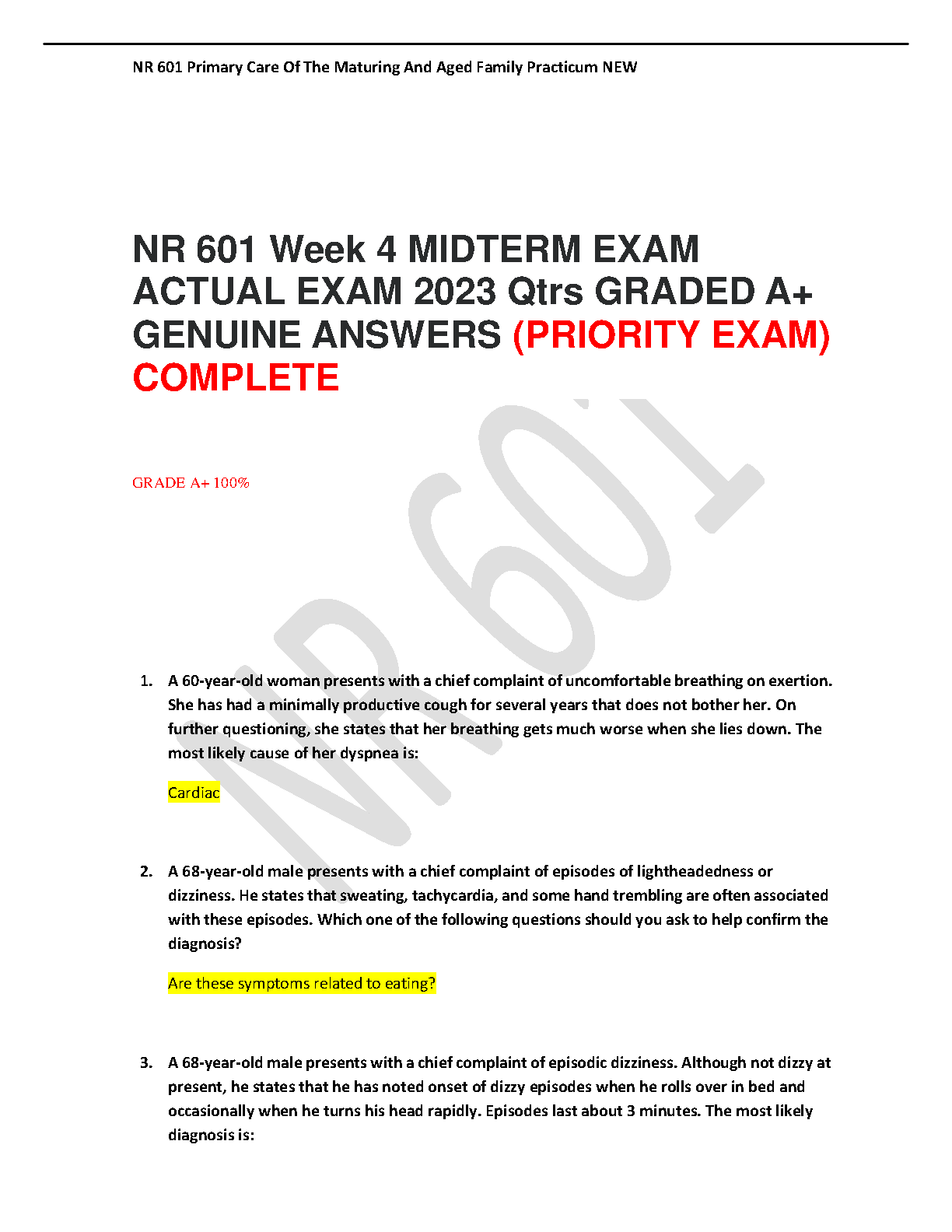 NR 601 Primary Care Of The Maturing And Aged Family Practicum NEW

NR 601 Week 4 MIDTERM EXAM ACTUAL EXAM 2023 Qtrs GRADED A+ GENUINE ANSWERS (PRIORITY EXAM) COMPLETE

GRADE A+ 100%

NR 601

1. A 60-year-old woman presents with a chief complaint of uncomfortable breathing on exertion. She has had a minimally productive cough for several years that does not bother her. On further questioning, she states that her breathing gets much worse when she lies down. The most likely cause of her dyspnea is:

Cardiac

2. A 68-year-old male presents with a chief complaint of episodes of lightheadedness or dizziness. He states that sweating, tachycardia, and some hand trembling are often associated with these episodes. Which one of the following questions should you ask to help confirm the diagnosis?

Are these symptoms related to eating?

3. A 68-year-old male presents with a chief complaint of episodic dizziness. Although not dizzy at present, he states that he has noted onset of dizzy episodes when he rolls over in bed and occasionally when he turns his head rapidly. Episodes last about 3 minutes. The most likely diagnosis is: